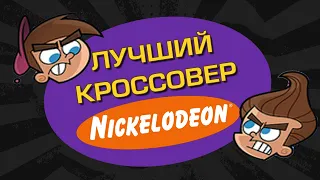 ЛУЧШИЙ КРОССОВЕР

NICKELODEON®